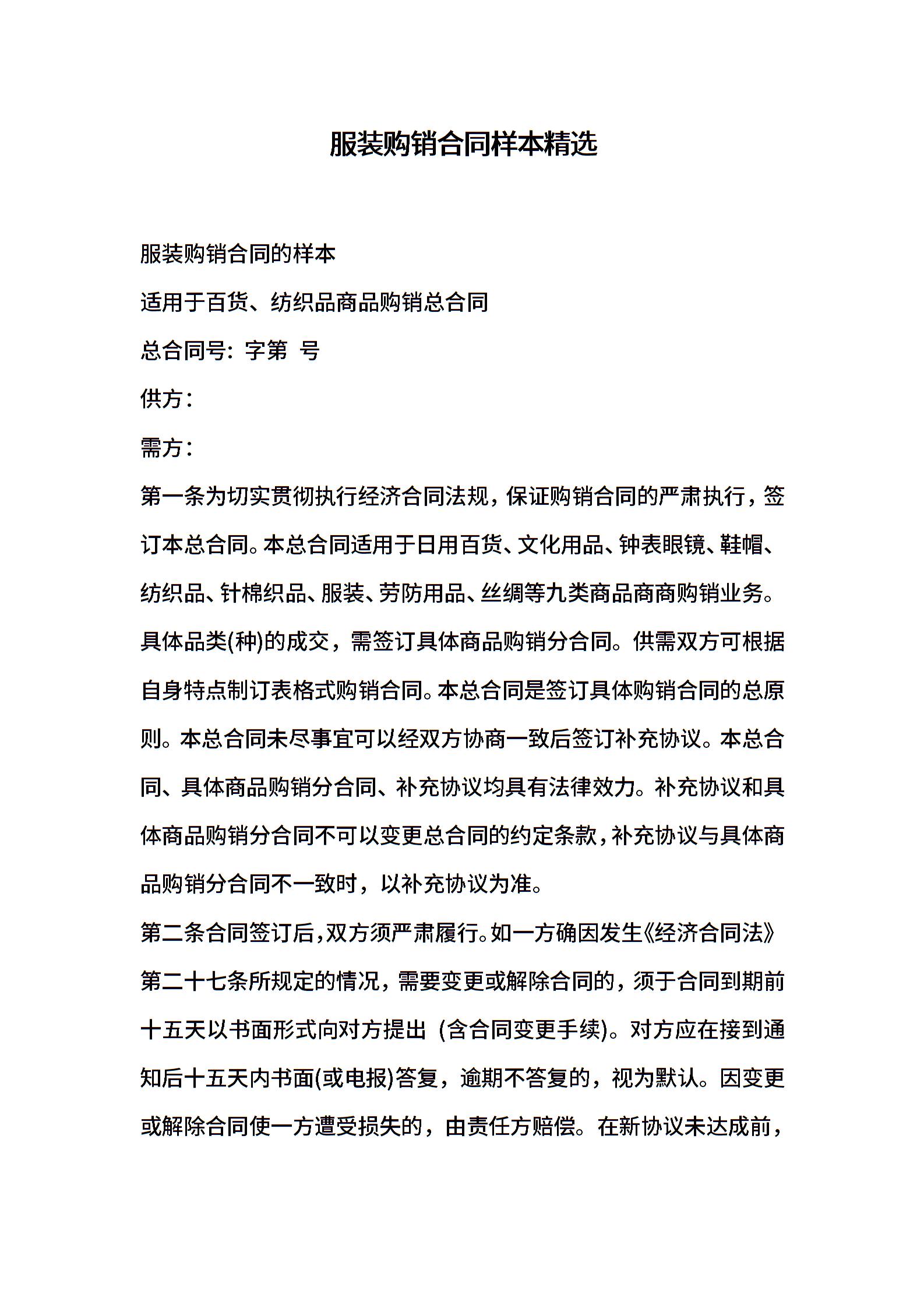 服装购销合同样本精选

服装购销合同的样本

适用于百货、纺织品商品购销总合同

总合同号：字第 号

供方：

需方：

第一条为切实贯彻执行经济合同法规，保证购销合同的严肃执行，签订本总合同。本总合同适用于日用百货、文化用品、钟表眼镜、鞋帽、纺织品、针棉织品、服装、劳防用品、丝绸等九类商品商商购销业务。具体品类(种)的成交，需签订具体商品购销分合同。供需双方可根据自身特点制订表格式购销合同。本总合同是签订具体购销合同的总原则。本总合同未尽事宜可以经双方协商一致后签订补充协议。本总合同、具体商品购销分合同、补充协议均具有法律效力。补充协议和具体商品购销分合同不可以变更总合同的约定条款，补充协议与具体商品购销分合同不一致时，以补充协议为准。

第二条合同签订后，双方须严肃履行。如一方确因发生《经济合同法》第二十七条所规定的情况，需要变更或解除合同的，须于合同到期前十五天以书面形式向对方提出 (含合同变更手续)。对方应在接到通知后十五天内书面(或电报)答复，逾期不答复的，视为默认。因变更或解除合同使一方遭受损失的，由责任方赔偿。在新协议未达成前，